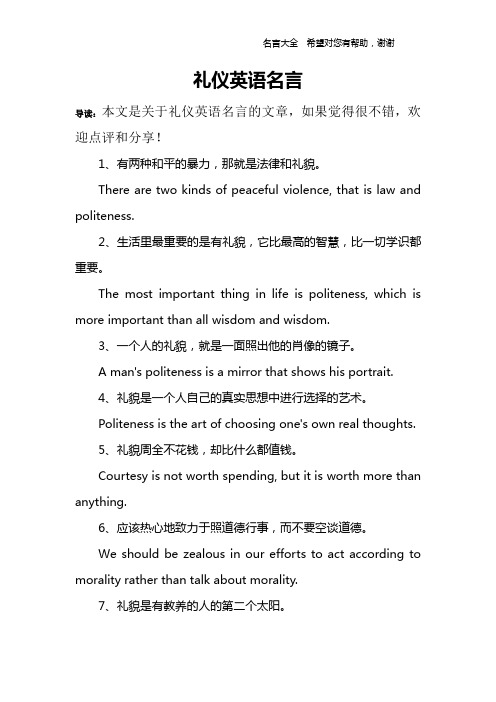 名言大全 希望对您有帮助，谢谢

礼仪英语名言

导读：本文是关于礼仪英语名言的文章，如果觉得很不错，欢迎点评和分享！

1、有两种和平的暴力，那就是法律和礼貌。

There are two kinds of peaceful violence, that is law and politeness.

2、生活里最重要的是有礼貌，它比最高的智慧，比一切学识都重要。

The most important thing in life is politeness, which is more important than all wisdom and wisdom.

3、一个人的礼貌，就是一面照出他的肖像的镜子。

A man's politeness is a mirror that shows his portrait.

4、礼貌是一个人自己的真实思想中进行选择的艺术。

Politeness is the art of choosing one's own real thoughts.

5、礼貌周全不花钱，却比什么都值钱。

Courtesy is not worth spending, but it is worth more than anything.

6、应该热心地致力于照道德行事，而不要空谈道德。

We should be zealous in our efforts to act according to morality rather than talk about morality.

7、礼貌是有教养的人的第二个太阳。